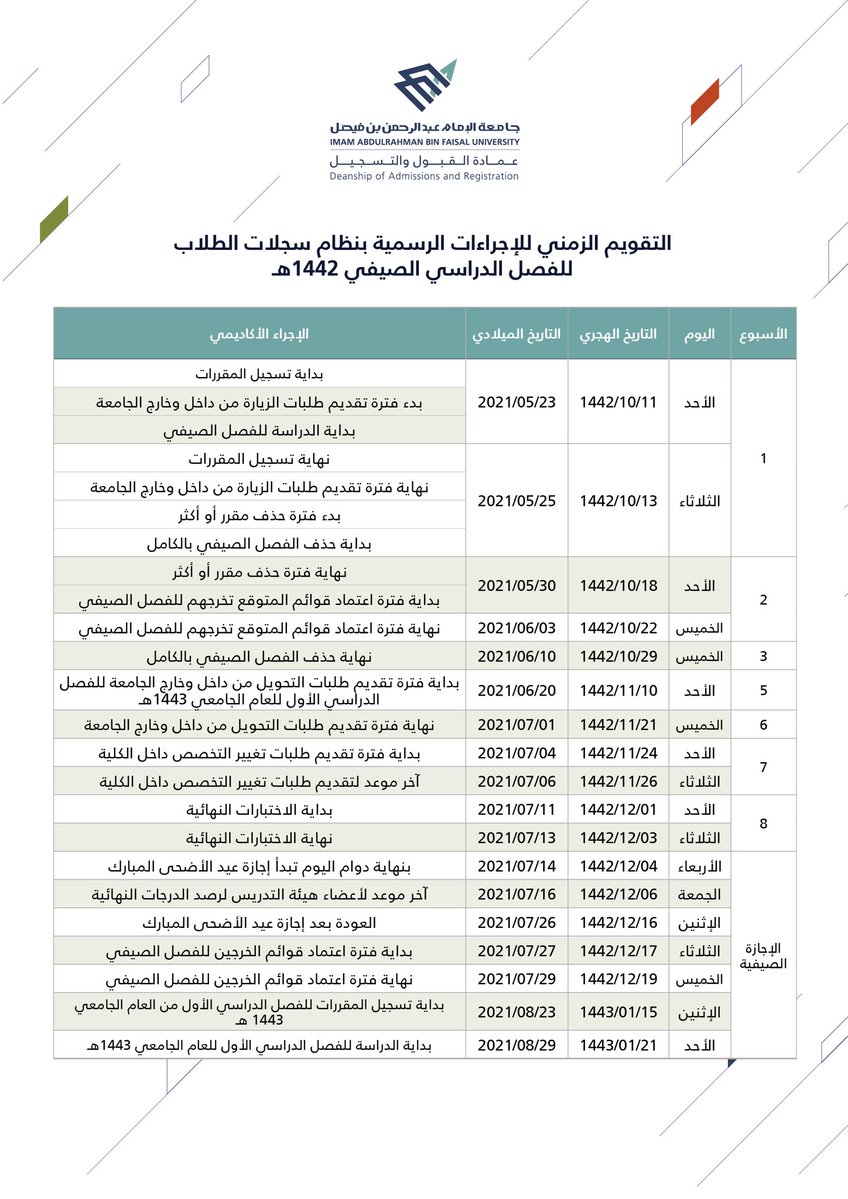 جامعة الإمام عبدالرحمن بن فيصل
IMAM ABDULRAHMAN BIN FAISAL UNIVERSITY
عمادة القبول والتسجيل
Deanship of Admissions and Registration

التقويم الزمني للإجراءات الرسمية بنظام سجلات الطلاب
للفصل الدراسي الصيفي 1442هـ

| الأسبوع | اليوم | التاريخ الهجري | التاريخ الميلادي | الإجراء الأكاديمي |
|---|---|---|---|---|
| 1 | الأحد | 1442/10/11 | 2021/05/23 | بداية تسجيل المقررات |
| | | | | بدء فترة تقديم طلبات الزيارة من داخل وخارج الجامعة |
| | | | | بداية الدراسة للفصل الصيفي |
| | الثلاثاء | 1442/10/13 | 2021/05/25 | نهاية تسجيل المقررات |
| | | | | نهاية فترة تقديم طلبات الزيارة من داخل وخارج الجامعة |
| | | | | بدء فترة حذف مقرر أو أكثر |
| | | | | بداية حذف الفصل الصيفي بالكامل |
| 2 | الأحد | 1442/10/18 | 2021/05/30 | نهاية فترة حذف مقرر أو أكثر |
| | | | | بداية فترة اعتماد قوائم المتوقع تخرجهم للفصل الصيفي |
| | الخميس | 1442/10/22 | 2021/06/03 | نهاية فترة اعتماد قوائم المتوقع تخرجهم للفصل الصيفي |
| 3 | الخميس | 1442/10/29 | 2021/06/10 | نهاية حذف الفصل الصيفي بالكامل |
| 5 | الأحد | 1442/11/10 | 2021/06/20 | بداية فترة تقديم طلبات التحويل من داخل وخارج الجامعة للفصل الدراسي الأول للعام الجامعي 1443هـ |
| 6 | الخميس | 1442/11/21 | 2021/07/01 | نهاية فترة تقديم طلبات التحويل من داخل وخارج الجامعة |
| 7 | الأحد | 1442/11/24 | 2021/07/04 | بداية فترة تقديم طلبات تغيير التخصص داخل الكلية |
| | الثلاثاء | 1442/11/26 | 2021/07/06 | آخر موعد لتقديم طلبات تغيير التخصص داخل الكلية |
| 8 | الأحد | 1442/12/01 | 2021/07/11 | بداية الاختبارات النهائية |
| | الثلاثاء | 1442/12/03 | 2021/07/13 | نهاية الاختبارات النهائية |
| الإجازة الصيفية | الأربعاء | 1442/12/04 | 2021/07/14 | بنهاية دوام اليوم تبدأ إجازة عيد الأضحى المبارك |
| | الجمعة | 1442/12/06 | 2021/07/16 | آخر موعد لأعضاء هيئة التدريس لرصد الدرجات النهائية |
| | الإثنين | 1442/12/16 | 2021/07/26 | العودة بعد إجازة عيد الأضحى المبارك |
| | الثلاثاء | 1442/12/17 | 2021/07/27 | بداية فترة اعتماد قوائم الخرجين للفصل الصيفي |
| | الخميس | 1442/12/19 | 2021/07/29 | نهاية فترة اعتماد قوائم الخرجين للفصل الصيفي |
| | الإثنين | 1443/01/15 | 2021/08/23 | بداية تسجيل المقررات للفصل الدراسي الأول من العام الجامعي 1443 هـ |
| | الأحد | 1443/01/21 | 2021/08/29 | بداية الدراسة للفصل الدراسي الأول للعام الجامعي 1443هـ |